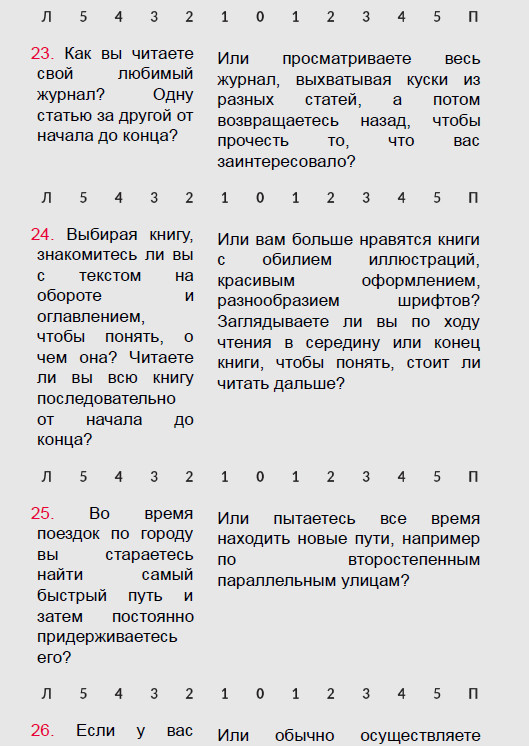 Л 5 4 3 2 1 0 1 2 3 4 5 П

23. Как вы читаете свой любимый журнал? Одну статью за другой от начала до конца?

Или просматриваете весь журнал, выхватывая куски из разных статей, а потом возвращаетесь назад, чтобы прочесть то, что вас заинтересовало?

Л 5 4 3 2 1 0 1 2 3 4 5 П

24. Выбирая книгу, знакомитесь ли вы с текстом на обороте и оглавлением, чтобы понять, о чем она? Читаете ли вы всю книгу последовательно от начала до конца?

Или вам больше нравятся книги с обилием иллюстраций, красивым оформлением, разнообразием шрифтов? Заглядываете ли вы по ходу чтения в середину или конец книги, чтобы понять, стоит ли читать дальше?

Л 5 4 3 2 1 0 1 2 3 4 5 П

25. Во время поездок по городу вы стараетесь найти самый быстрый путь и затем постоянно придерживаетесь его?

Или пытаетесь все время находить новые пути, например по второстепенным параллельным улицам?

Л 5 4 3 2 1 0 1 2 3 4 5 П

26. Если у вас

Или обычно осуществляете